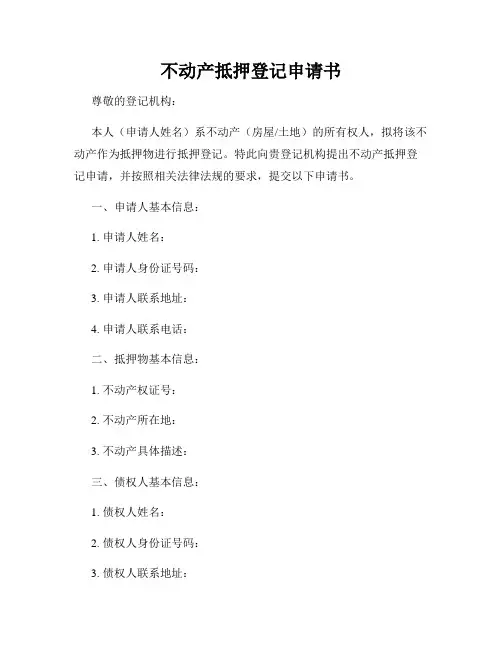 不动产抵押登记申请书

尊敬的登记机构：

本人（申请人姓名）系不动产（房屋/土地）的所有权人，拟将该不动产作为抵押物进行抵押登记。特此向贵登记机构提出不动产抵押登记申请，并按照相关法律法规的要求，提交以下申请书。

一、申请人基本信息：

1. 申请人姓名：

2. 申请人身份证号码：

3. 申请人联系地址：

4. 申请人联系电话：

二、抵押物基本信息：

1. 不动产权证号：

2. 不动产所在地：

3. 不动产具体描述：

三、债权人基本信息：

1. 债权人姓名：

2. 债权人身份证号码：

3. 债权人联系地址：